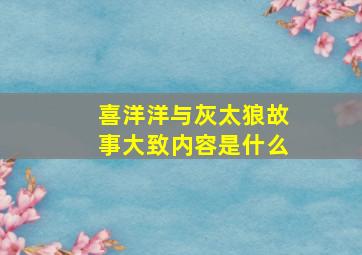 喜洋洋与灰太狼故事大致内容是什么